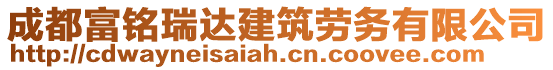 成都富铭瑞达建筑劳务有限公司
http://cdwayneisaiah.cn.coovee.com